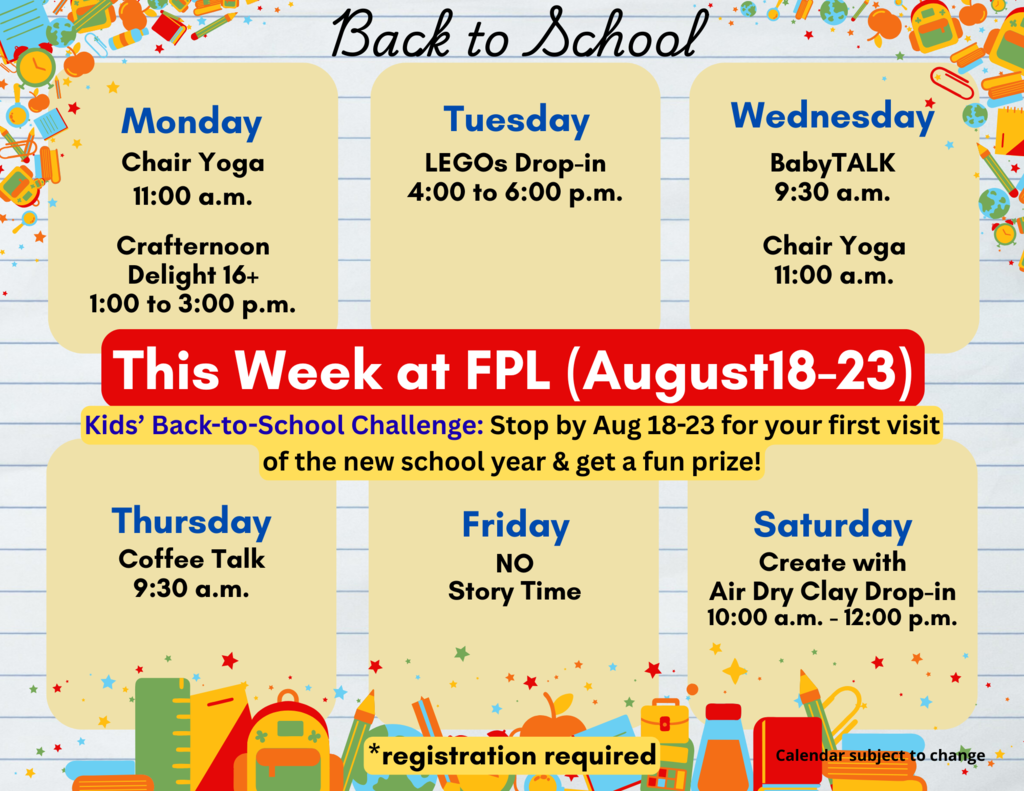 Back to School

Monday
Chair Yoga
11:00 a.m.

Crafternoon
Delight 16+
1:00 to 3:00 p.m.

Tuesday
LEGOs Drop-in
4:00 to 6:00 p.m.

Wednesday
BabyTALK
9:30 a.m.

Chair Yoga
11:00 a.m.

This Week at FPL (August18-23)

Kids' Back-to-School Challenge: Stop by Aug 18-23 for your first visit of the new school year & get a fun prize!

Thursday
Coffee Talk
9:30 a.m.

Friday
NO
Story Time

Saturday
Create with
Air Dry Clay Drop-in
10:00 a.m. - 12:00 p.m.

*registration required

Calendar subject to change